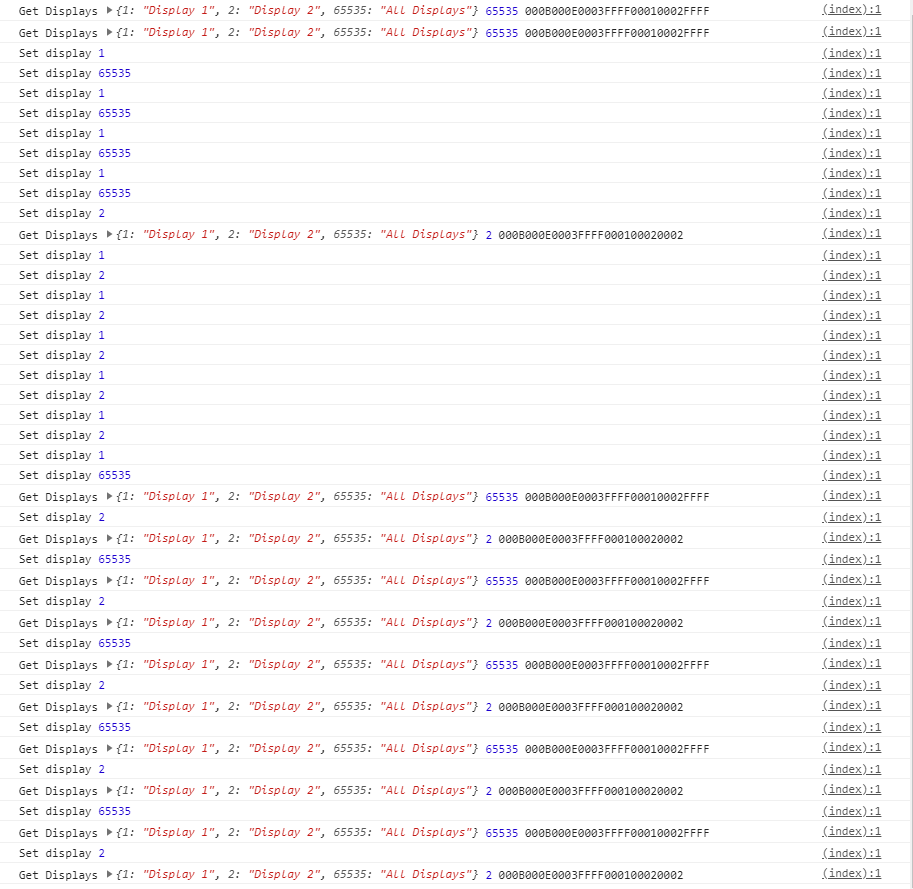 Get Displays ▶{1: "Display 1", 2: "Display 2", 65535: "All Displays"} 65535 000B000E0003FFFF00010002FFFF (index):1
Get Displays ▶{1: "Display 1", 2: "Display 2", 65535: "All Displays"} 65535 000B000E0003FFFF00010002FFFF (index):1
Set display 1 (index):1
Set display 65535 (index):1
Set display 1 (index):1
Set display 65535 (index):1
Set display 1 (index):1
Set display 65535 (index):1
Set display 1 (index):1
Set display 65535 (index):1
Set display 2 (index):1
Get Displays ▶{1: "Display 1", 2: "Display 2", 65535: "All Displays"} 2 000B000E0003FFFF000100020002 (index):1
Set display 1 (index):1
Set display 2 (index):1
Set display 1 (index):1
Set display 2 (index):1
Set display 1 (index):1
Set display 2 (index):1
Set display 1 (index):1
Set display 2 (index):1
Set display 1 (index):1
Set display 2 (index):1
Set display 1 (index):1
Set display 65535 (index):1
Get Displays ▶{1: "Display 1", 2: "Display 2", 65535: "All Displays"} 65535 000B000E0003FFFF00010002FFFF (index):1
Set display 2 (index):1
Get Displays ▶{1: "Display 1", 2: "Display 2", 65535: "All Displays"} 2 000B000E0003FFFF000100020002 (index):1
Set display 65535 (index):1
Get Displays ▶{1: "Display 1", 2: "Display 2", 65535: "All Displays"} 65535 000B000E0003FFFF00010002FFFF (index):1
Set display 2 (index):1
Get Displays ▶{1: "Display 1", 2: "Display 2", 65535: "All Displays"} 2 000B000E0003FFFF000100020002 (index):1
Set display 65535 (index):1
Get Displays ▶{1: "Display 1", 2: "Display 2", 65535: "All Displays"} 65535 000B000E0003FFFF00010002FFFF (index):1
Set display 2 (index):1
Get Displays ▶{1: "Display 1", 2: "Display 2", 65535: "All Displays"} 2 000B000E0003FFFF000100020002 (index):1
Set display 65535 (index):1
Get Displays ▶{1: "Display 1", 2: "Display 2", 65535: "All Displays"} 65535 000B000E0003FFFF00010002FFFF (index):1
Set display 2 (index):1
Get Displays ▶{1: "Display 1", 2: "Display 2", 65535: "All Displays"} 2 000B000E0003FFFF000100020002 (index):1
Set display 65535 (index):1
Get Displays ▶{1: "Display 1", 2: "Display 2", 65535: "All Displays"} 65535 000B000E0003FFFF00010002FFFF (index):1
Set display 2 (index):1
Get Displays ▶{1: "Display 1", 2: "Display 2", 65535: "All Displays"} 2 000B000E0003FFFF000100020002 (index):1